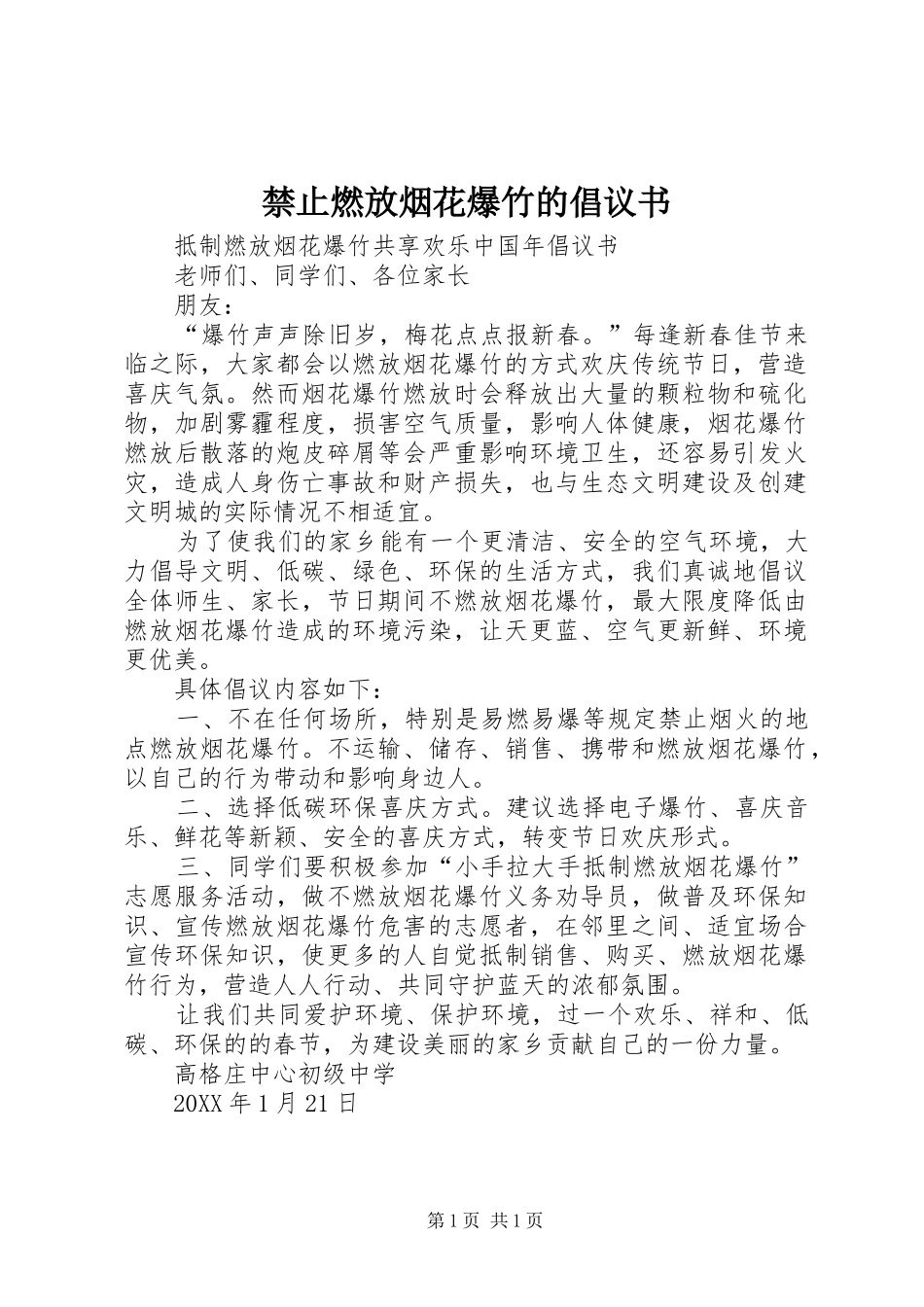 禁止燃放烟花爆竹的倡议书

抵制燃放烟花爆竹共享欢乐中国年倡议书

老师们、同学们、各位家长

朋友：

“爆竹声声除旧岁，梅花点点报新春。”每逢新春佳节来临之际，大家都会以燃放烟花爆竹的方式欢庆传统节日，营造喜庆气氛。然而烟花爆竹燃放时会释放出大量的颗粒物和硫化物，加剧雾霾程度，损害空气质量，影响人体健康，烟花爆竹燃放后散落的炮皮碎屑等会严重影响环境卫生，还容易引发火灾，造成人身伤亡事故和财产损失，也与生态文明建设及创建文明城的实际情况不相适宜。

为了使我们的家乡能有一个更清洁、安全的空气环境，大力倡导文明、低碳、绿色、环保的生活方式，我们真诚地倡议全体师生、家长，节日期间不燃放烟花爆竹，最大限度降低由燃放烟花爆竹造成的环境污染，让天更蓝、空气更新鲜、环境更优美。

具体倡议内容如下：

一、不在任何场所，特别是易燃易爆等规定禁止烟火的地点燃放烟花爆竹。不运输、储存、销售、携带和燃放烟花爆竹，以自己的行为带动和影响身边人。

二、选择低碳环保喜庆方式。建议选择电子爆竹、喜庆音乐、鲜花等新颖、安全的喜庆方式，转变节日欢庆形式。

三、同学们要积极参加“小手拉大手抵制燃放烟花爆竹”志愿服务活动，做不燃放烟花爆竹义务劝导员，做普及环保知识、宣传燃放烟花爆竹危害的志愿者，在邻里之间、适宜场合宣传环保知识，使更多的人自觉抵制销售、购买、燃放烟花爆竹行为，营造人人行动、共同守护蓝天的浓郁氛围。

让我们共同爱护环境、保护环境，过一个欢乐、祥和、低碳、环保的的春节，为建设美丽的家乡贡献自己的一份力量。

高格庄中心初级中学

20XX 年 1 月 21 日

第 1 页 共 1 页